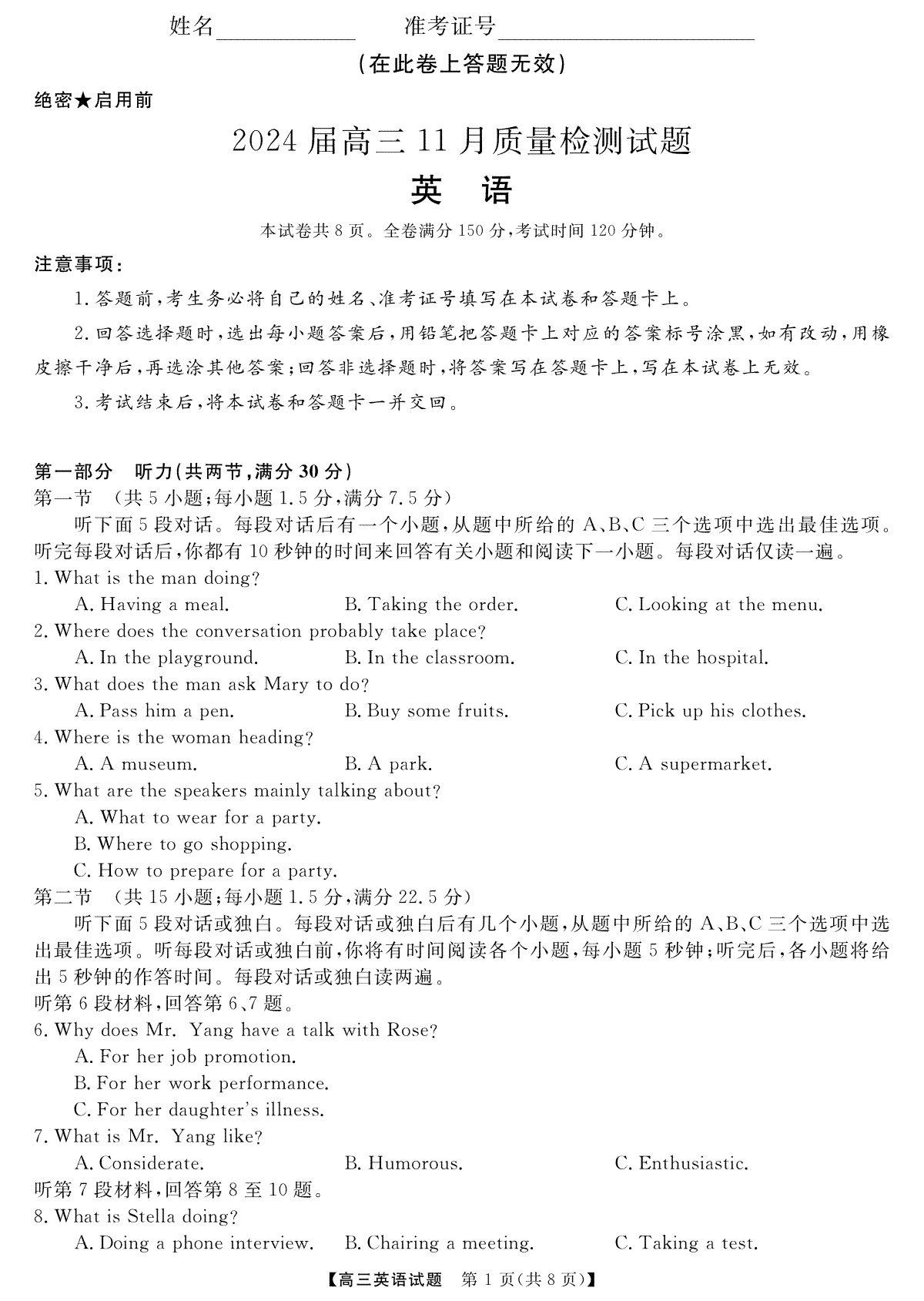 姓名____ 准考证号____

(在此卷上答题无效)

绝密★启用前

2024届高三11月质量检测试题

英 语

本试卷共8页。全卷满分150分,考试时间120分钟。

注意事项:

1.答题前,考生务必将自己的姓名、准考证号填写在本试卷和答题卡上。

2.回答选择题时,选出每小题答案后,用铅笔把答题卡上对应的答案标号涂黑,如有改动,用橡皮擦干净后,再选涂其他答案;回答非选择题时,将答案写在答题卡上,写在本试卷上无效。

3.考试结束后,将本试卷和答题卡一并交回。

第一部分 听力(共两节,满分30分)

第一节 (共5小题;每小题1.5分,满分7.5分)

听下面5段对话。每段对话后有一个小题,从题中所给的A、B、C三个选项中选出最佳选项。听完每段对话后,你都有10秒钟的时间来回答有关小题和阅读下一小题。每段对话仅读一遍。

1. What is the man doing?

A. Having a meal. B. Taking the order. C. Looking at the menu.

2. Where does the conversation probably take place?

A. In the playground. B. In the classroom. C. In the hospital.

3. What does the man ask Mary to do?

A. Pass him a pen. B. Buy some fruits. C. Pick up his clothes.

4. Where is the woman heading?

A. A museum. B. A park. C. A supermarket.

5. What are the speakers mainly talking about?

A. What to wear for a party.

B. Where to go shopping.

C. How to prepare for a party.

第二节 (共15小题;每小题1.5分,满分22.5分)

听下面5段对话或独白。每段对话或独白后有几个小题,从题中所给的A、B、C三个选项中选出最佳选项。听每段对话或独白前,你将有时间阅读各个小题,每小题5秒钟;听完后,各小题将给出5秒钟的作答时间。每段对话或独白读两遍。

听第6段材料,回答第6、7题。

6. Why does Mr. Yang have a talk with Rose?

A. For her job promotion.

B. For her work performance.

C. For her daughter's illness.

7. What is Mr. Yang like?

A. Considerate. B. Humorous. C. Enthusiastic.

听第7段材料,回答第8至10题。

8. What is Stella doing?

A. Doing a phone interview. B. Chairing a meeting. C. Taking a test.

【高三英语试题 第1页(共8页)】